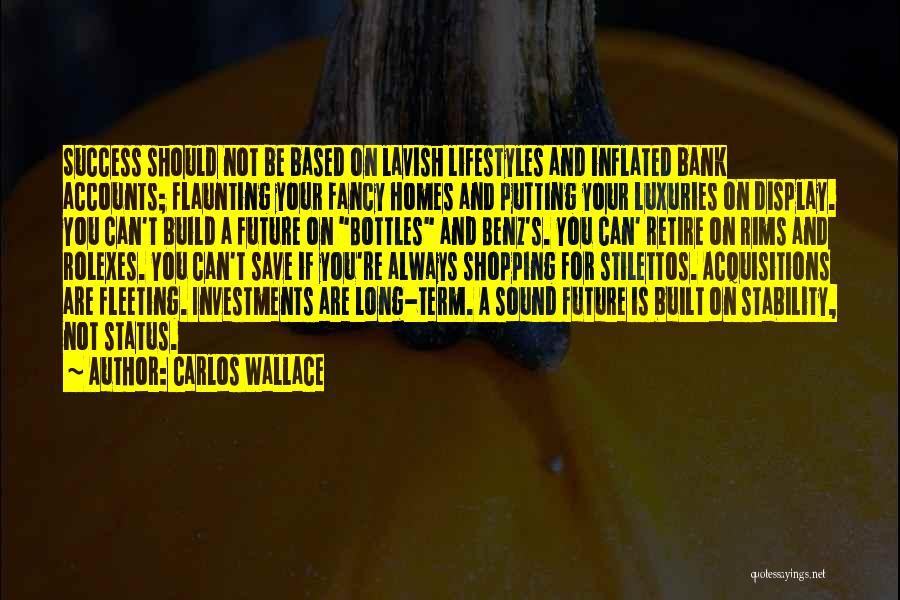 SUCCESS SHOULD NOT BE BASED ON LAVISH LIFESTYLES AND INFLATED BANK ACCOUNTS; FLAUNTING YOUR FANCY HOMES AND PUTTING YOUR LUXURIES ON DISPLAY. YOU CAN'T BUILD A FUTURE ON "BOTTLES" AND BENZ'S. YOU CAN' RETIRE ON RIMS AND ROLEXES. YOU CAN'T SAVE IF YOU'RE ALWAYS SHOPPING FOR STILETTOS. ACQUISITIONS ARE FLEETING. INVESTMENTS ARE LONG-TERM. A SOUND FUTURE IS BUILT ON STABILITY, NOT STATUS.

~ AUTHOR: CARLOS WALLACE

quotessayings.net